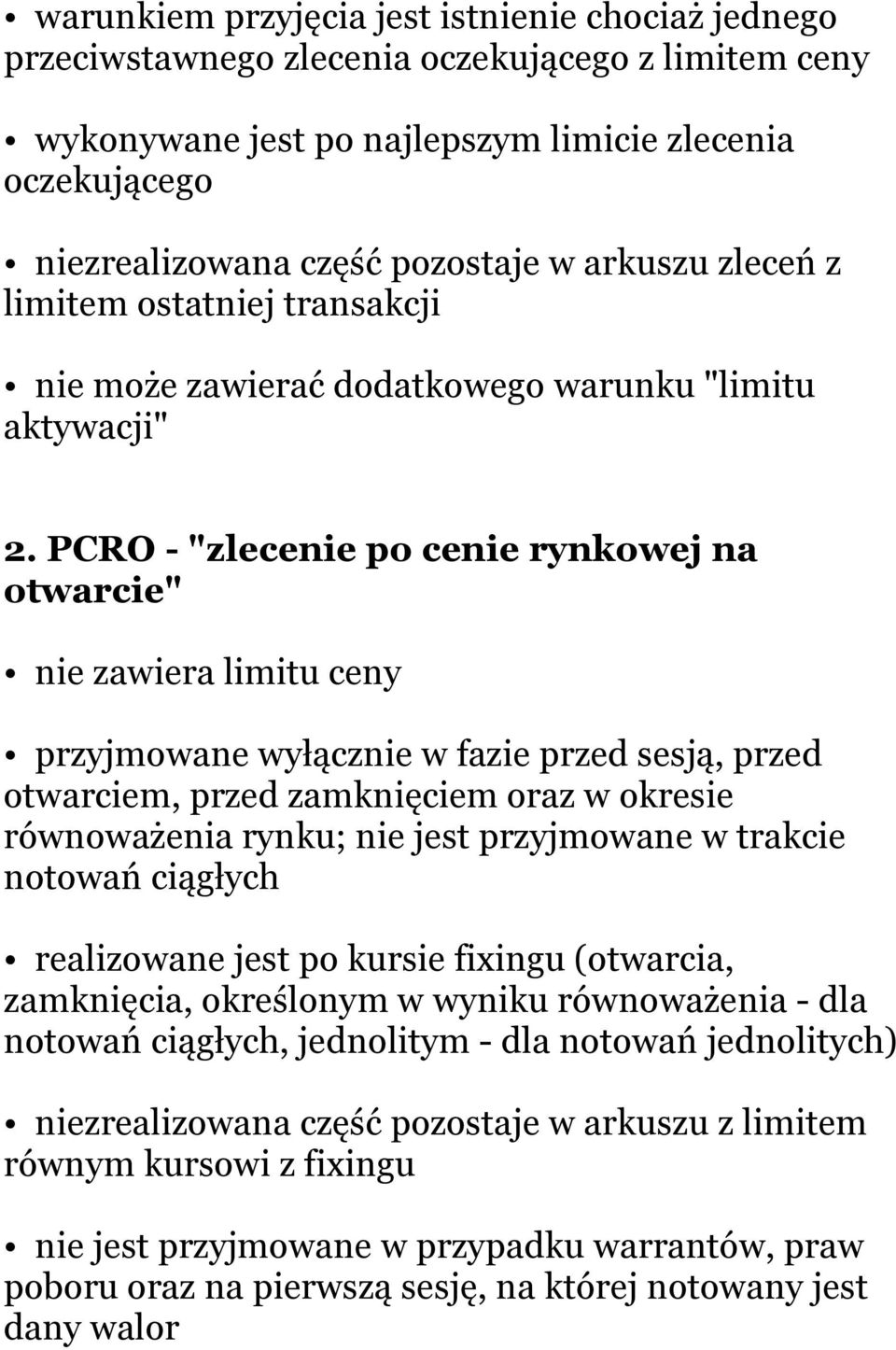 • warunkiem przyjęcia jest istnienie chociaż jednego przeciwstawnego zlecenia oczekującego z limitem ceny

• wykonywane jest po najlepszym limicie zlecenia oczekującego

• niezrealizowana część pozostaje w arkuszu zleceń z limitem ostatniej transakcji

• nie może zawierać dodatkowego warunku "limitu aktywacji"

2. PCRO - "zlecenie po cenie rynkowej na otwarcie"

• nie zawiera limitu ceny

• przyjmowane wyłącznie w fazie przed sesją, przed otwarciem, przed zamknięciem oraz w okresie równoważenia rynku; nie jest przyjmowane w trakcie notowań ciągłych

• realizowane jest po kursie fixingu (otwarcia, zamknięcia, określonym w wyniku równoważenia - dla notowań ciągłych, jednolitym - dla notowań jednolitych)

• niezrealizowana część pozostaje w arkuszu z limitem równym kursowi z fixingu

• nie jest przyjmowane w przypadku warrantów, praw poboru oraz na pierwszą sesję, na której notowany jest dany walor